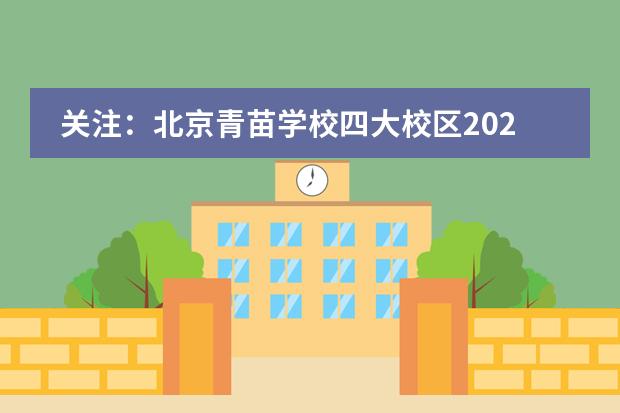 关注：北京青苗学校四大校区202